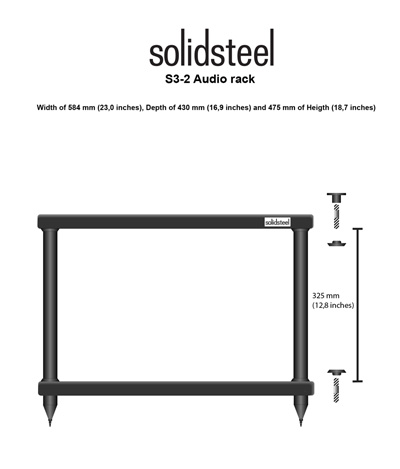 solidsteel

S3-2 Audio rack

Width of 584 mm (23,0 inches), Depth of 430 mm (16,9 inches) and 475 mm of Heigth (18,7 inches)

solidsteel

325 mm
(12,8 inches)